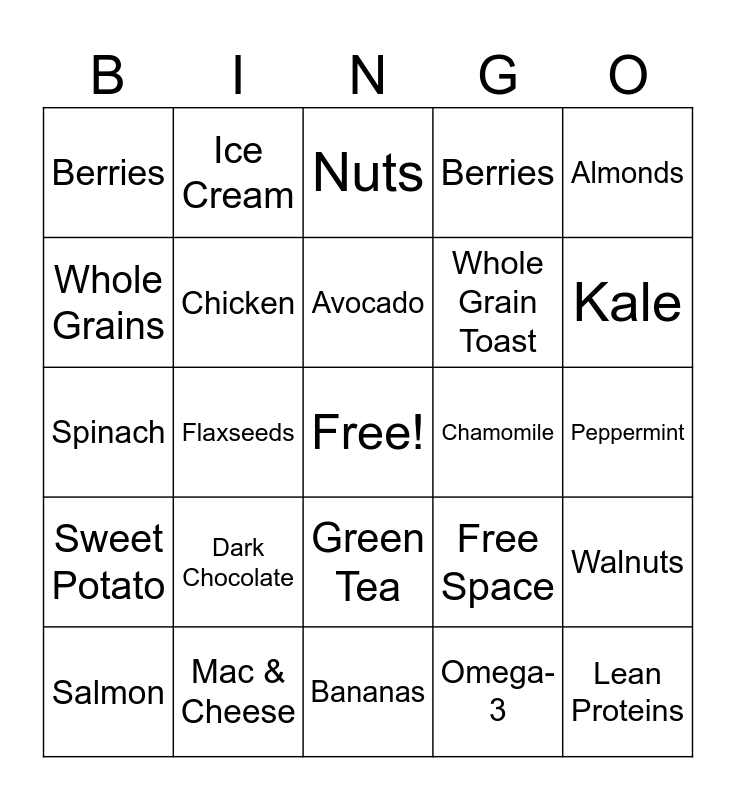 | B | I | N | G | O |
|---|---|---|---|---|
| Berries | Ice Cream | Nuts | Berries | Almonds |
| Whole Grains | Chicken | Avocado | Whole Grain Toast | Kale |
| Spinach | Flaxseeds | Free! | Chamomile | Peppermint |
| Sweet Potato | Dark Chocolate | Green Tea | Free Space | Walnuts |
| Salmon | Mac & Cheese | Bananas | Omega-3 | Lean Proteins |